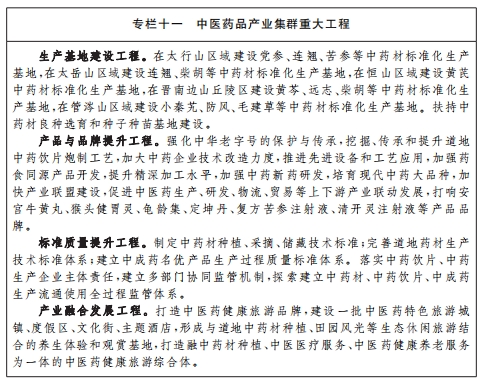 专栏十一　中医药品产业集群重大工程

生产基地建设工程。在太行山区域建设党参、连翘、苦参等中药材标准化生产基地，在太岳山区域建设连翘、柴胡等中药材标准化生产基地，在恒山区域建设黄芪中药材标准化生产基地，在晋南边山丘陵区建设黄芩、远志、柴胡等中药材标准化生产基地，在管涔山区域建设小秦艽、防风、毛建草等中药材标准化生产基地。扶持中药材良种选育和种子种苗基地建设。

产品与品牌提升工程。强化中华老字号的保护与传承，挖掘、传承和提升道地中药饮片炮制工艺，加大中药企业技术改造力度，推进先进设备和工艺应用，加强药食同源产品开发，提升精深加工水平，加强中药新药研发，培育现代中药大品种，加快产业联盟建设，促进中医药生产、研发、物流、贸易等上下游产业联动发展，打响安宫牛黄丸、猴头健胃灵、龟龄集、定坤丹、复方苦参注射液、清开灵注射液等产品品牌。

标准质量提升工程。制定中药材种植、采摘、储藏技术标准；完善道地药材生产技术标准体系；建立中成药名优产品生产过程质量标准体系。落实中药饮片、中药生产企业主体责任，建立多部门协同监管机制，探索建立中药材、中药饮片、中成药生产流通使用全过程监管体系。

产业融合发展工程。打造中医药健康旅游品牌，建设一批中医药特色旅游城镇、度假区、文化街、主题酒店，形成与道地中药材种植、田园风光等生态休闲旅游结合的养生体验和观赏基地，打造融中药材种植、中医医疗服务、中医药健康养老服务为一体的中医药健康旅游综合体。